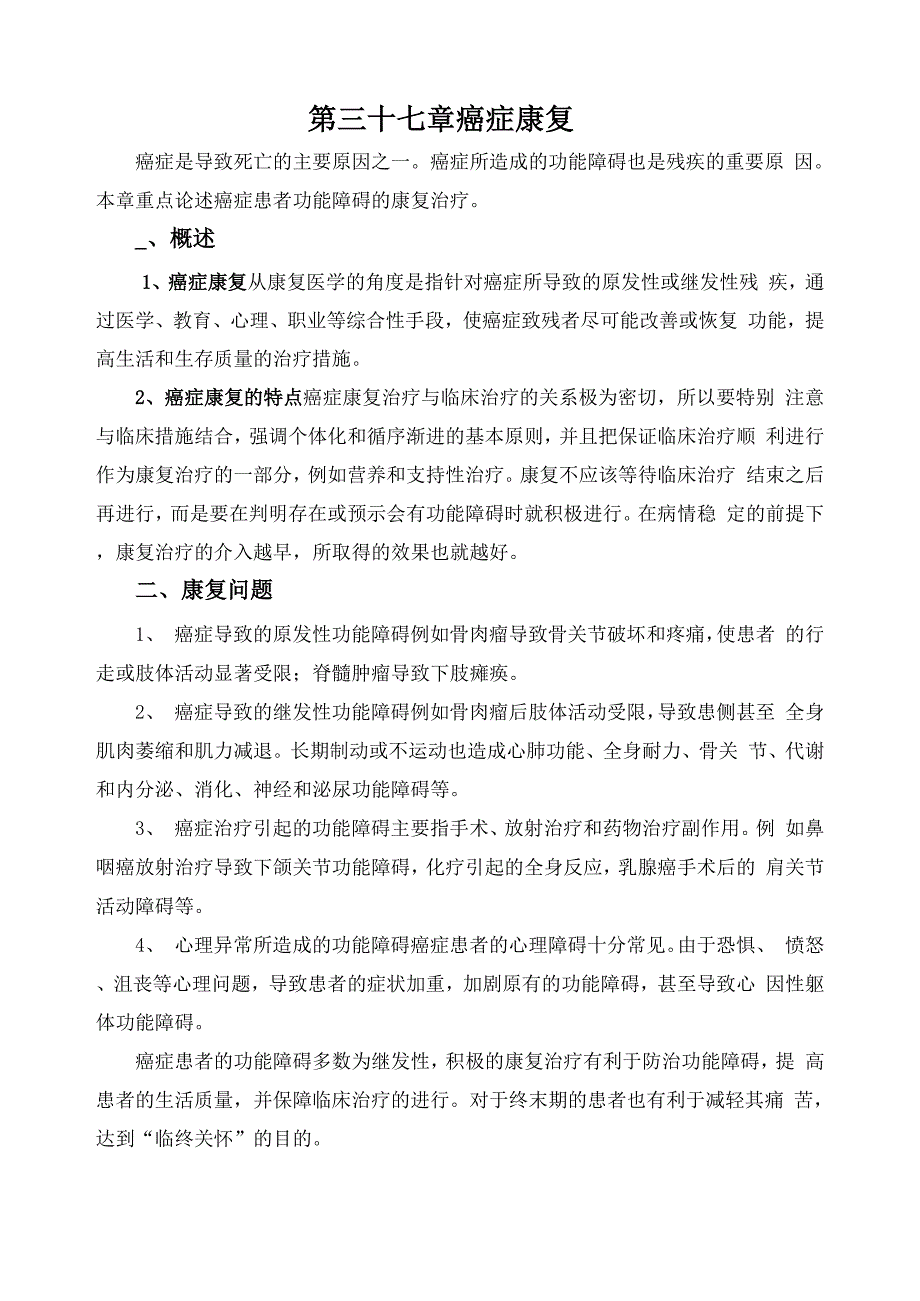 第三十七章癌症康复

癌症是导致死亡的主要原因之一。癌症所造成的功能障碍也是残疾的重要原 因。本章重点论述癌症患者功能障碍的康复治疗。

_、概述

1、癌症康复从康复医学的角度是指针对癌症所导致的原发性或继发性残 疾，通过医学、教育、心理、职业等综合性手段，使癌症致残者尽可能改善或恢复 功能，提高生活和生存质量的治疗措施。

2、癌症康复的特点癌症康复治疗与临床治疗的关系极为密切，所以要特别 注意与临床措施结合，强调个体化和循序渐进的基本原则，并且把保证临床治疗顺 利进行作为康复治疗的一部分，例如营养和支持性治疗。康复不应该等待临床治疗 结束之后再进行，而是要在判明存在或预示会有功能障碍时就积极进行。在病情稳 定的前提下，康复治疗的介入越早，所取得的效果也就越好。

二、康复问题

1、 癌症导致的原发性功能障碍例如骨肉瘤导致骨关节破坏和疼痛，使患者 的行走或肢体活动显著受限；脊髓肿瘤导致下肢瘫痪。

2、 癌症导致的继发性功能障碍例如骨肉瘤后肢体活动受限，导致患侧甚至 全身肌肉萎缩和肌力减退。长期制动或不运动也造成心肺功能、全身耐力、骨关 节、代谢和内分泌、消化、神经和泌尿功能障碍等。

3、 癌症治疗引起的功能障碍主要指手术、放射治疗和药物治疗副作用。例 如鼻咽癌放射治疗导致下颌关节功能障碍，化疗引起的全身反应，乳腺癌手术后的 肩关节活动障碍等。

4、 心理异常所造成的功能障碍癌症患者的心理障碍十分常见。由于恐惧、 愤怒、沮丧等心理问题，导致患者的症状加重，加剧原有的功能障碍，甚至导致心 因性躯体功能障碍。

癌症患者的功能障碍多数为继发性，积极的康复治疗有利于防治功能障碍，提 高患者的生活质量，并保障临床治疗的进行。对于终末期的患者也有利于减轻其痛 苦，达到“临终关怀”的目的。